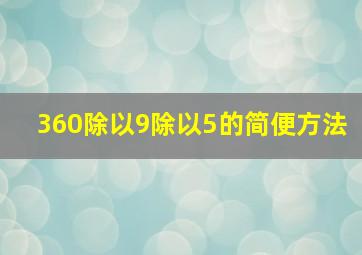 360除以9除以5的简便方法